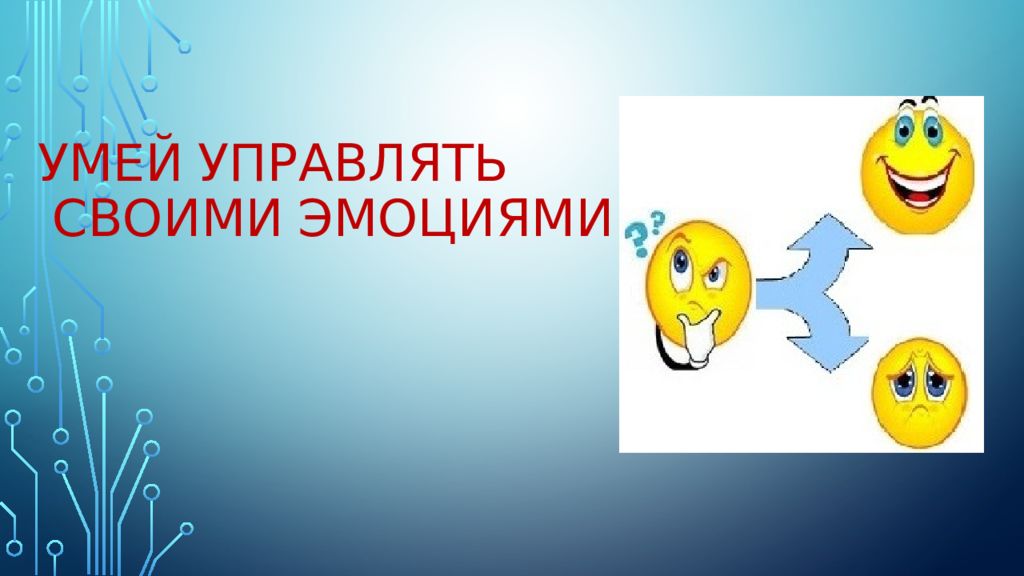 УМЕЙ УПРАВЛЯТЬ СВОИМИ ЭМОЦИЯМИ

??